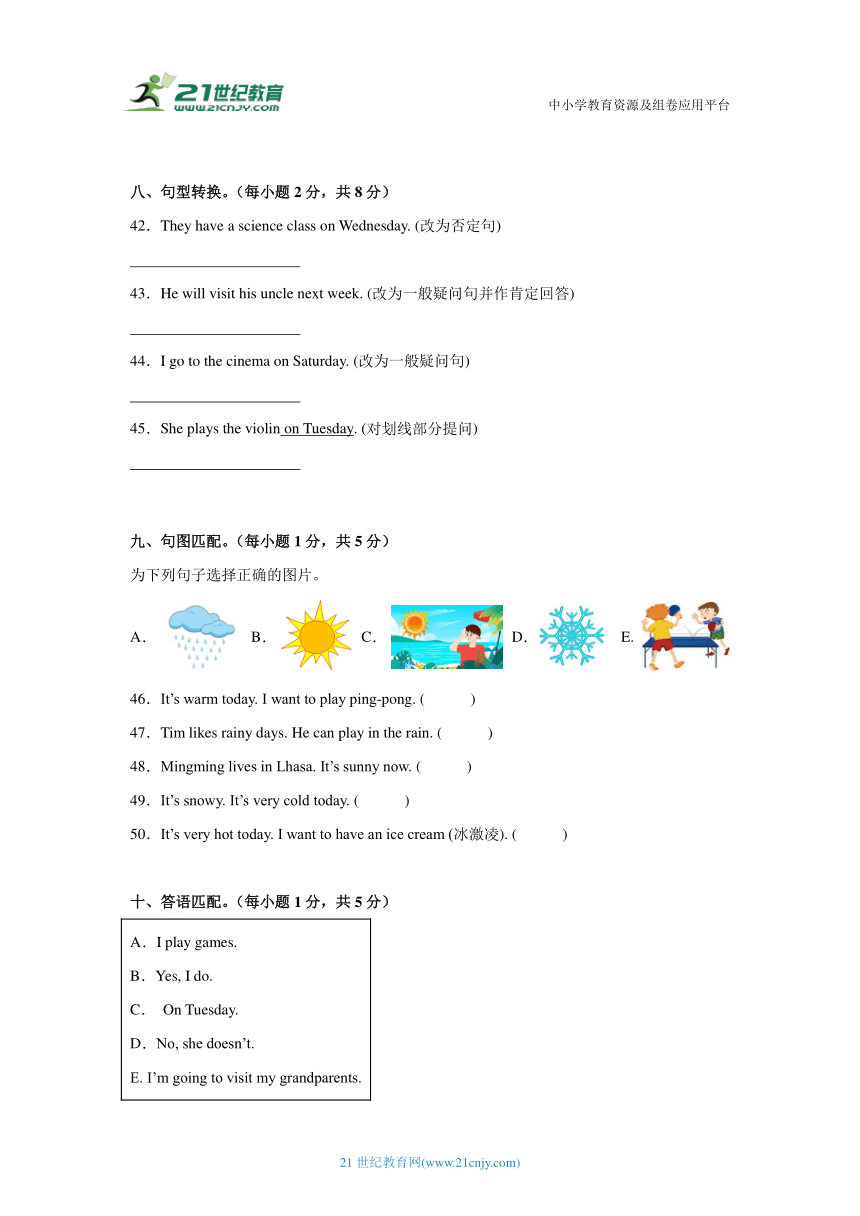 21世纪教育
www.21cnjy.com
中小学教育资源及组卷应用平台

八、句型转换。（每小题 2 分，共 8 分）

42．They have a science class on Wednesday. (改为否定句)

______________________

43．He will visit his uncle next week. (改为一般疑问句并作肯定回答)

______________________

44．I go to the cinema on Saturday. (改为一般疑问句)

______________________

45．She plays the violin on Tuesday. (对划线部分提问)

______________________

九、句图匹配。（每小题 1 分，共 5 分）

为下列句子选择正确的图片。

A． B． C． D． E.

46．It’s warm today. I want to play ping-pong. (　　　)

47．Tim likes rainy days. He can play in the rain. (　　　)

48．Mingming lives in Lhasa. It’s sunny now. (　　　)

49．It’s snowy. It’s very cold today. (　　　)

50．It’s very hot today. I want to have an ice cream (冰激凌). (　　　)

十、答语匹配。（每小题 1 分，共 5 分）

A．I play games.

B．Yes, I do.

C． On Tuesday.

D．No, she doesn’t.

E. I’m going to visit my grandparents.

21 世纪教育网(www.21cnjy.com)